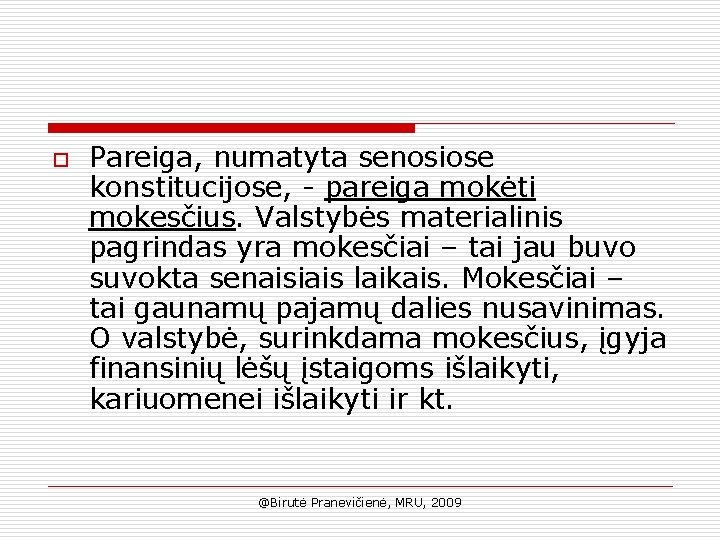 Pareiga, numatyta senosiose konstitucijose, - pareiga mokėti mokesčius. Valstybės materialinis pagrindas yra mokesčiai – tai jau buvo suvokta senaisiais laikais. Mokesčiai – tai gaunamų pajamų dalies nusavinimas. O valstybė, surinkdama mokesčius, įgyja finansinių lėšų įstaigoms išlaikyti, kariuomenei išlaikyti ir kt.

@Birutė Pranevičienė, MRU, 2009